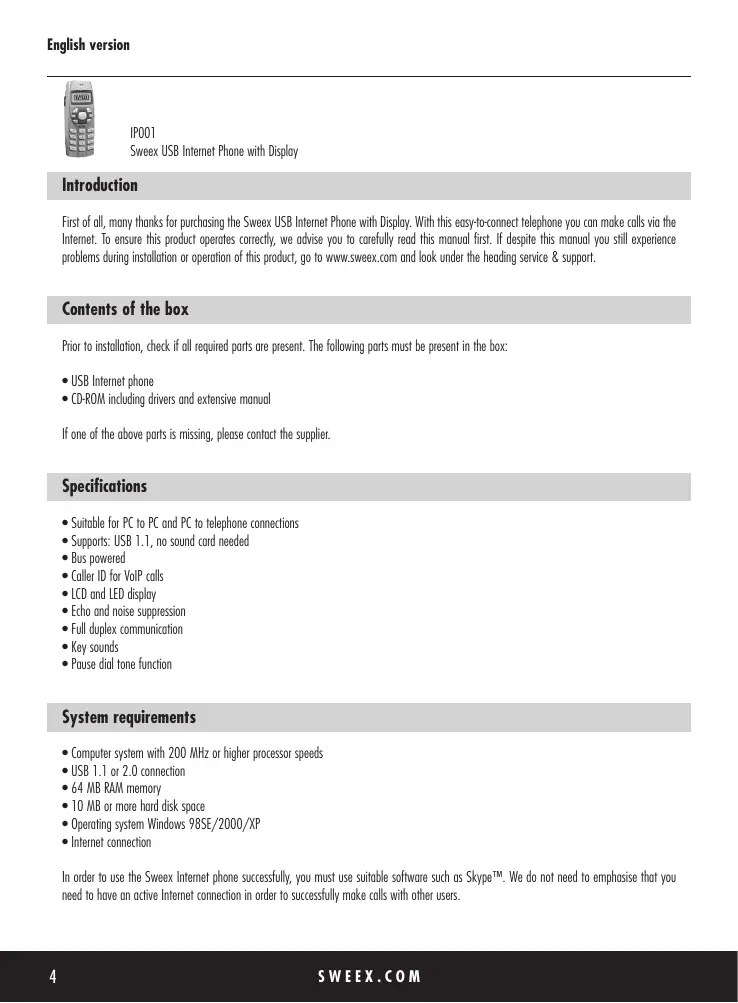 English version

IP001
Sweex USB Internet Phone with Display

Introduction

First of all, many thanks for purchasing the Sweex USB Internet Phone with Display. With this easy-to-connect telephone you can make calls via the Internet. To ensure this product operates correctly, we advise you to carefully read this manual first. If despite this manual you still experience problems during installation or operation of this product, go to www.sweex.com and look under the heading service & support.

Contents of the box

Prior to installation, check if all required parts are present. The following parts must be present in the box:

• USB Internet phone
• CD-ROM including drivers and extensive manual

If one of the above parts is missing, please contact the supplier.

Specifications

• Suitable for PC to PC and PC to telephone connections
• Supports: USB 1.1, no sound card needed
• Bus powered
• Caller ID for VoIP calls
• LCD and LED display
• Echo and noise suppression
• Full duplex communication
• Key sounds
• Pause dial tone function

System requirements

• Computer system with 200 MHz or higher processor speeds
• USB 1.1 or 2.0 connection
• 64 MB RAM memory
• 10 MB or more hard disk space
• Operating system Windows 98SE/2000/XP
• Internet connection

In order to use the Sweex Internet phone successfully, you must use suitable software such as Skype™. We do not need to emphasise that you need to have an active Internet connection in order to successfully make calls with other users.

4 SWEEX.COM